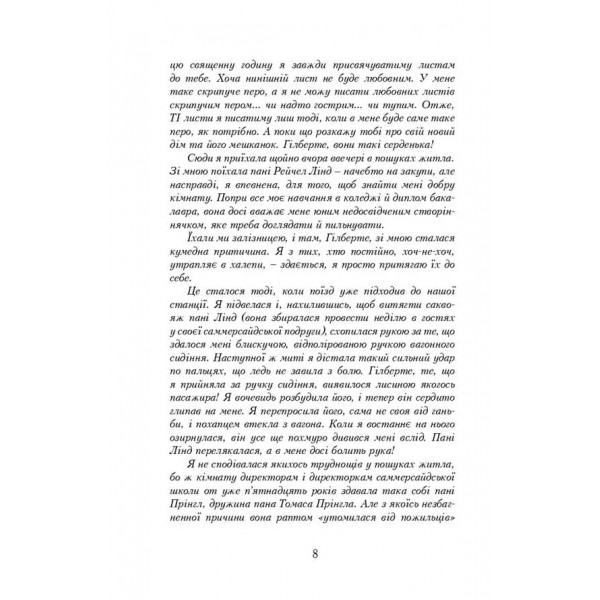 цю священну годину я завжди присвячуватиму листам до тебе. Хоча нинішній лист не буде любовним. У мене таке скрипуче перо, а я не можу писати любовних листів скрипучим пером... чи надто гострим... чи тупим. Отже, ТІ листи я писатиму лиш тоді, коли в мене буде саме таке перо, як потрібно. А поки що розкажу тобі про свій новий дім та його мешканок. Гілберте, вони такі серденька!

Сюди я приїхала щойно вчора ввечері в пошуках житла. Зі мною поїхала пані Рейчел Лінд – начебто на закупи, але насправді, я впевнена, для того, щоб знайти мені добру кімнату. Попри все моє навчання в коледжі й диплом бакалавра, вона досі вважає мене юним недосвідченим створіннячком, яке треба доглядати й пильнувати.

Їхали ми залізницею, і там, Гілберте, зі мною сталася кумедна притичина. Я з тих, хто постійно, хоч-не-хоч, утрапляє в халепи, – здається, я просто притягаю їх до себе.

Це сталося тоді, коли поїзд уже підходив до нашої станції. Я підвелася і, нахилившись, щоб витягти саквояж пані Лінд (вона збиралася провести неділю в гостях у своєї саммерсайдської подруги), схопилася рукою за те, що здалося мені блискучою, відполірованою ручкою вагонного сидіння. Наступної ж миті я дістала такий сильний удар по пальцях, що ледь не завила з болю. Гілберте, те, що я прийняла за ручку сидіння, виявилося лисиною якогось пасажира! Я вочевидь розбудила його, і тепер він сердито глипав на мене. Я перепросила його, сама не своя від ганьби, і похапцем втекла з вагона. Коли я востаннє на нього озирнулася, він усе ще похмуро дивився мені вслід. Пані Лінд перелякалася, а в мене досі болить рука!

Я не сподівалася якихось труднощів у пошуках житла, бо ж кімнату директорам і директоркам саммерсайдської школи от уже п'ятнадцять років здавала така собі пані Прінгл, дружина пана Томаса Прінгла. Але з якоїсь незбагненної причини вона раптом «утомилася від пожильців»

8